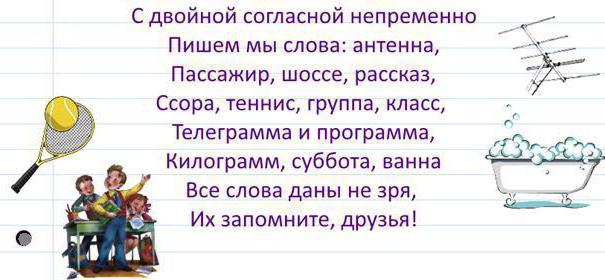 С двойной согласной непременно
Пишем мы слова: антенна,
Пассажир, шоссе, рассказ,
Ссора, теннис, группа, класс,
Телеграмма и программа,
Килограмм, суббота, ванна
Все слова даны не зря,
Их запомните, друзья!